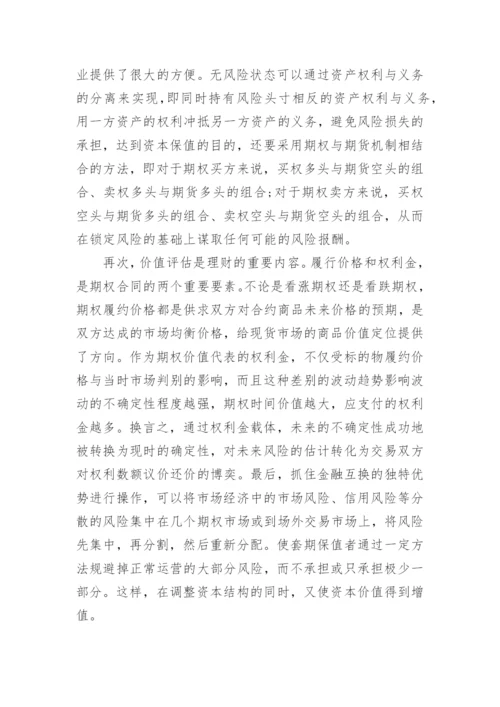 业提供了很大的方便。无风险状态可以通过资产权利与义务的分离来实现，即同时持有风险头寸相反的资产权利与义务，用一方资产的权利冲抵另一方资产的义务，避免风险损失的承担，达到资本保值的目的，还要采用期权与期货机制相结合的方法，即对于期权买方来说，买权多头与期货空头的组合、卖权多头与期货多头的组合；对于期权卖方来说，买权空头与期货多头的组合、卖权空头与期货空头的组合，从而在锁定风险的基础上谋取任何可能的风险报酬。

再次，价值评估是理财的重要内容。履行价格和权利金，是期权合同的两个重要要素。不论是看涨期权还是看跌期权，期权履约价格都是供求双方对合约商品未来价格的预期，是双方达成的市场均衡价格，给现货市场的商品价值定位提供了方向。作为期权价值代表的权利金，不仅受标的物履约价格与当时市场判别的影响，而且这种差别的波动趋势影响波动的不确定性程度越强，期权时间价值越大，应支付的权利金越多。换言之，通过权利金载体，未来的不确定性成功地被转换为现时的确定性，对未来风险的估计转化为交易双方对权利数额议价还价的博奕。最后，抓住金融互换的独特优势进行操作，可以将市场经济中的市场风险、信用风险等分散的风险集中在几个期权市场或到场外交易市场上，将风险先集中，再分割，然后重新分配。使套期保值者通过一定方法规避掉正常运营的大部分风险，而不承担或只承担极少一部分。这样，在调整资本结构的同时，又使资本价值得到增值。